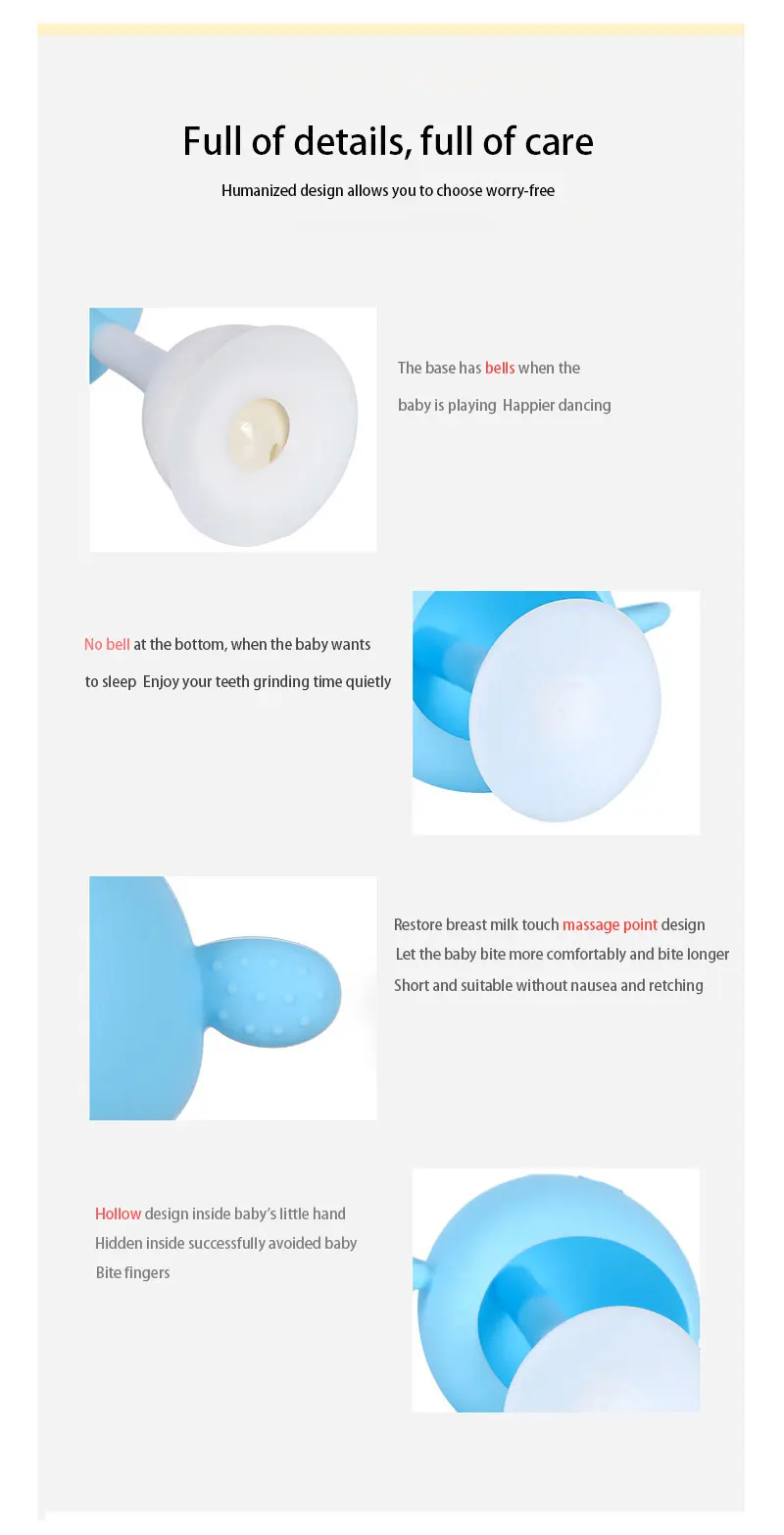 Full of details, full of care

Humanized design allows you to choose worry-free

The base has bells when the baby is playing Happier dancing

No bell at the bottom, when the baby wants to sleep Enjoy your teeth grinding time quietly

Restore breast milk touch massage point design
Let the baby bite more comfortably and bite longer
Short and suitable without nausea and retching

Hollow design inside baby's little hand
Hidden inside successfully avoided baby
Bite fingers